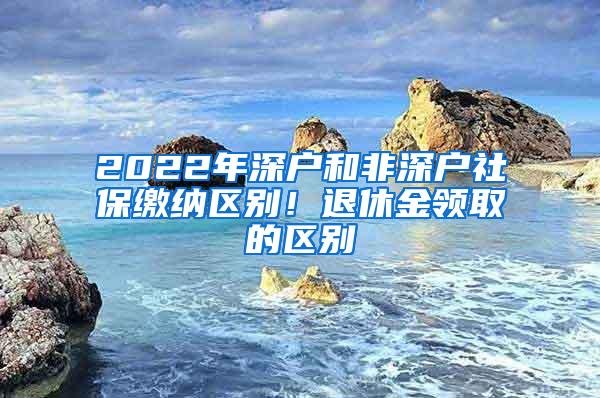 2022年深户和非深户社保缴纳区别！退休金领取的区别